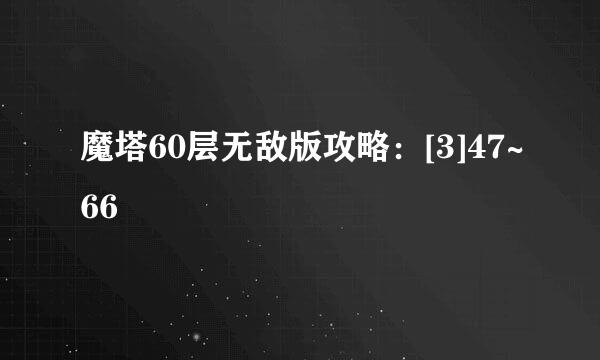 魔塔60层无敌版攻略：[3]47~66